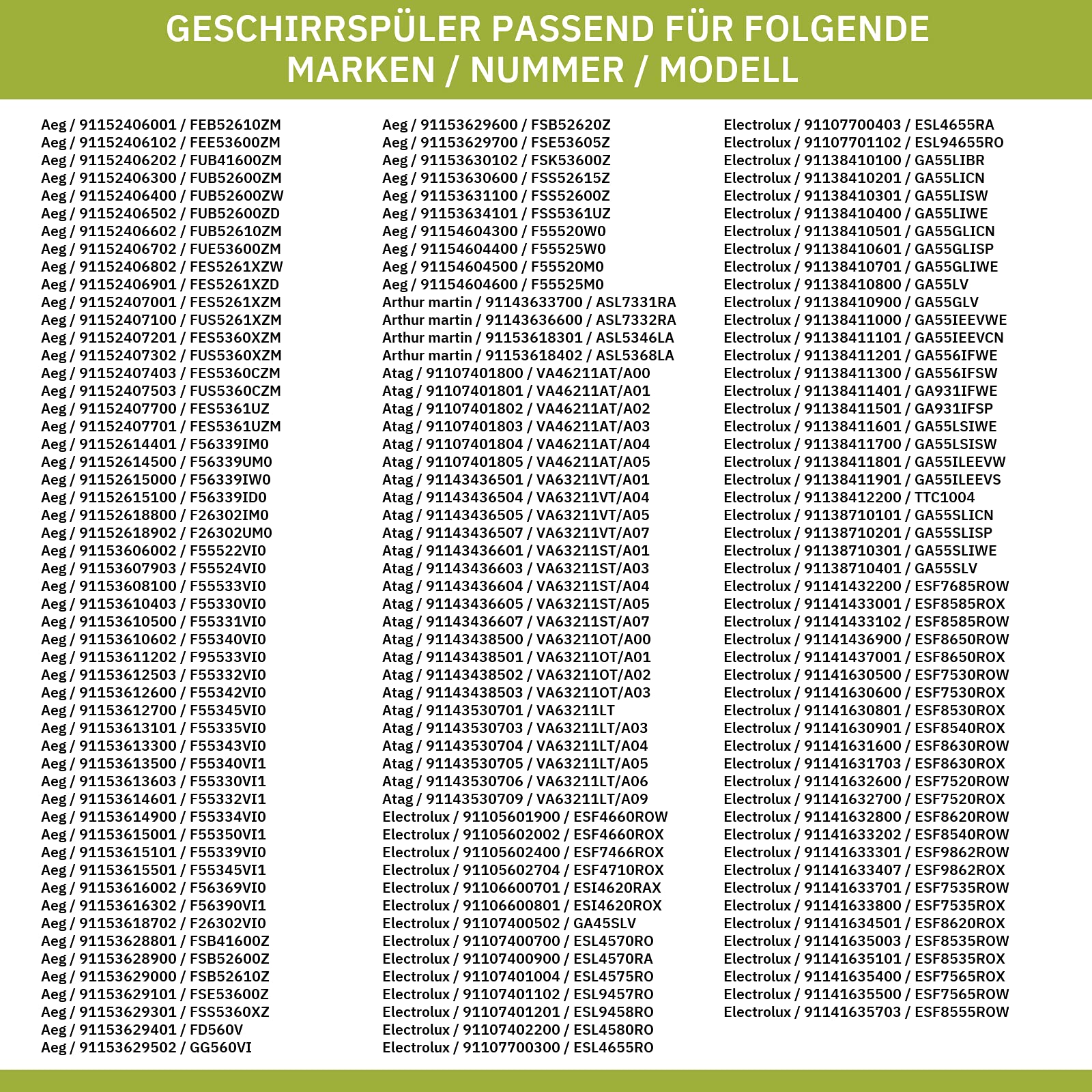 GESCHIRRSPÜLER PASSEND FÜR FOLGENDE MARKEN / NUMMER / MODELL

Aeg / 91152406001 / FEB52610ZM
Aeg / 91152406102 / FEE53600ZM
Aeg / 91152406202 / FUB41600ZM
Aeg / 91152406300 / FUB52600ZM
Aeg / 91152406400 / FUB52600ZW
Aeg / 91152406502 / FUB52600ZD
Aeg / 91152406602 / FUB52610ZM
Aeg / 91152406702 / FUE53600ZM
Aeg / 91152406802 / FES5261XZW
Aeg / 91152406901 / FES5261XZD
Aeg / 91152407001 / FES5261XZM
Aeg / 91152407100 / FUS5261XZM
Aeg / 91152407201 / FES5360XZM
Aeg / 91152407302 / FUS5360XZM
Aeg / 91152407403 / FES5360CZM
Aeg / 91152407503 / FUS5360CZM
Aeg / 91152407700 / FES5361UZ
Aeg / 91152407701 / FES5361UZM
Aeg / 91152614401 / F56339IM0
Aeg / 91152614500 / F56339UM0
Aeg / 91152615000 / F56339IW0
Aeg / 91152615100 / F56339ID0
Aeg / 91152618800 / F26302IM0
Aeg / 91152618902 / F26302UM0
Aeg / 91153606002 / F55522VI0
Aeg / 91153607903 / F55524VI0
Aeg / 91153608100 / F55533VI0
Aeg / 91153610403 / F55330VI0
Aeg / 91153610500 / F55331VI0
Aeg / 91153610602 / F55340VI0
Aeg / 91153611202 / F95533VI0
Aeg / 91153612503 / F55332VI0
Aeg / 91153612600 / F55342VI0
Aeg / 91153612700 / F55345VI0
Aeg / 91153613101 / F55335VI0
Aeg / 91153613300 / F55343VI0
Aeg / 91153613500 / F55340VI1
Aeg / 91153613603 / F55330VI1
Aeg / 91153614601 / F55332VI1
Aeg / 91153614900 / F55334VI0
Aeg / 91153615001 / F55350VI1
Aeg / 91153615101 / F55339VI0
Aeg / 91153615501 / F55345VI1
Aeg / 91153616002 / F56369VI0
Aeg / 91153616302 / F56390VI1
Aeg / 91153618702 / F26302VI0
Aeg / 91153628801 / FSB41600Z
Aeg / 91153628900 / FSB52600Z
Aeg / 91153629000 / FSB52610Z
Aeg / 91153629101 / FSE53600Z
Aeg / 91153629301 / FSS5360XZ
Aeg / 91153629401 / FD560V
Aeg / 91153629502 / GG560VI

Aeg / 91153629600 / FSB52620Z
Aeg / 91153629700 / FSE53605Z
Aeg / 91153630102 / FSK53600Z
Aeg / 91153630600 / FSS52615Z
Aeg / 91153631100 / FSS52600Z
Aeg / 91153634101 / FSS5361UZ
Aeg / 91154604300 / F55520W0
Aeg / 91154604400 / F55525W0
Aeg / 91154604500 / F55520M0
Aeg / 91154604600 / F55525M0
Arthur martin / 91143633700 / ASL7331RA
Arthur martin / 91143636600 / ASL7332RA
Arthur martin / 91153618301 / ASL5346LA
Arthur martin / 91153618402 / ASL5368LA
Atag / 91107401800 / VA46211AT/A00
Atag / 91107401801 / VA46211AT/A01
Atag / 91107401802 / VA46211AT/A02
Atag / 91107401803 / VA46211AT/A03
Atag / 91107401804 / VA46211AT/A04
Atag / 91107401805 / VA46211AT/A05
Atag / 91143436501 / VA63211VT/A01
Atag / 91143436504 / VA63211VT/A04
Atag / 91143436505 / VA63211VT/A05
Atag / 91143436507 / VA63211VT/A07
Atag / 91143436601 / VA63211ST/A01
Atag / 91143436603 / VA63211ST/A03
Atag / 91143436604 / VA63211ST/A04
Atag / 91143436605 / VA63211ST/A05
Atag / 91143436607 / VA63211ST/A07
Atag / 91143438500 / VA63211OT/A00
Atag / 91143438501 / VA63211OT/A01
Atag / 91143438502 / VA63211OT/A02
Atag / 91143438503 / VA63211OT/A03
Atag / 91143530701 / VA63211LT
Atag / 91143530703 / VA63211LT/A03
Atag / 91143530704 / VA63211LT/A04
Atag / 91143530705 / VA63211LT/A05
Atag / 91143530706 / VA63211LT/A06
Atag / 91143530709 / VA63211LT/A09
Electrolux / 91105601900 / ESF4660ROW
Electrolux / 91105602002 / ESF4660ROX
Electrolux / 91105602400 / ESF7466ROX
Electrolux / 91105602704 / ESF4710ROX
Electrolux / 91106600701 / ESI4620RAX
Electrolux / 91106600801 / ESI4620ROX
Electrolux / 91107400502 / GA45SLV
Electrolux / 91107400700 / ESL4570RO
Electrolux / 91107400900 / ESL4570RA
Electrolux / 91107401004 / ESL4575RO
Electrolux / 91107401102 / ESL9457RO
Electrolux / 91107401201 / ESL9458RO
Electrolux / 91107402200 / ESL4580RO
Electrolux / 91107700300 / ESL4655RO

Electrolux / 91107700403 / ESL4655RA
Electrolux / 91107701102 / ESL94655RO
Electrolux / 91138410100 / GA55LIBR
Electrolux / 91138410201 / GA55LICN
Electrolux / 91138410301 / GA55LISW
Electrolux / 91138410400 / GA55LIWE
Electrolux / 91138410501 / GA55GLICN
Electrolux / 91138410601 / GA55GLISP
Electrolux / 91138410701 / GA55GLIWE
Electrolux / 91138410800 / GA55LV
Electrolux / 91138410900 / GA55GLV
Electrolux / 91138411000 / GA55IEEVWE
Electrolux / 91138411101 / GA55IEEVCN
Electrolux / 91138411201 / GA556IFWE
Electrolux / 91138411300 / GA556IFSW
Electrolux / 91138411401 / GA931IFWE
Electrolux / 91138411501 / GA931IFSP
Electrolux / 91138411601 / GA55LSIWE
Electrolux / 91138411700 / GA55LSISW
Electrolux / 91138411801 / GA55ILEEVW
Electrolux / 91138411901 / GA55ILEEVS
Electrolux / 91138412200 / TTC1004
Electrolux / 91138710101 / GA55SLICN
Electrolux / 91138710201 / GA55SLISP
Electrolux / 91138710301 / GA55SLIWE
Electrolux / 91138710401 / GA55SLV
Electrolux / 91141432200 / ESF7685ROW
Electrolux / 91141433001 / ESF8585ROX
Electrolux / 91141433102 / ESF8585ROW
Electrolux / 91141436900 / ESF8650ROW
Electrolux / 91141437001 / ESF8650ROX
Electrolux / 91141630500 / ESF7530ROW
Electrolux / 91141630600 / ESF7530ROX
Electrolux / 91141630801 / ESF8530ROX
Electrolux / 91141630901 / ESF8540ROX
Electrolux / 91141631600 / ESF8630ROW
Electrolux / 91141631703 / ESF8630ROX
Electrolux / 91141632600 / ESF7520ROW
Electrolux / 91141632700 / ESF7520ROX
Electrolux / 91141632800 / ESF8620ROW
Electrolux / 91141633202 / ESF8540ROW
Electrolux / 91141633301 / ESF9862ROW
Electrolux / 91141633407 / ESF9862ROX
Electrolux / 91141633701 / ESF7535ROW
Electrolux / 91141633800 / ESF7535ROX
Electrolux / 91141634501 / ESF8620ROX
Electrolux / 91141635003 / ESF8535ROW
Electrolux / 91141635101 / ESF8535ROX
Electrolux / 91141635400 / ESF7565ROX
Electrolux / 91141635500 / ESF7565ROW
Electrolux / 91141635703 / ESF8555ROW